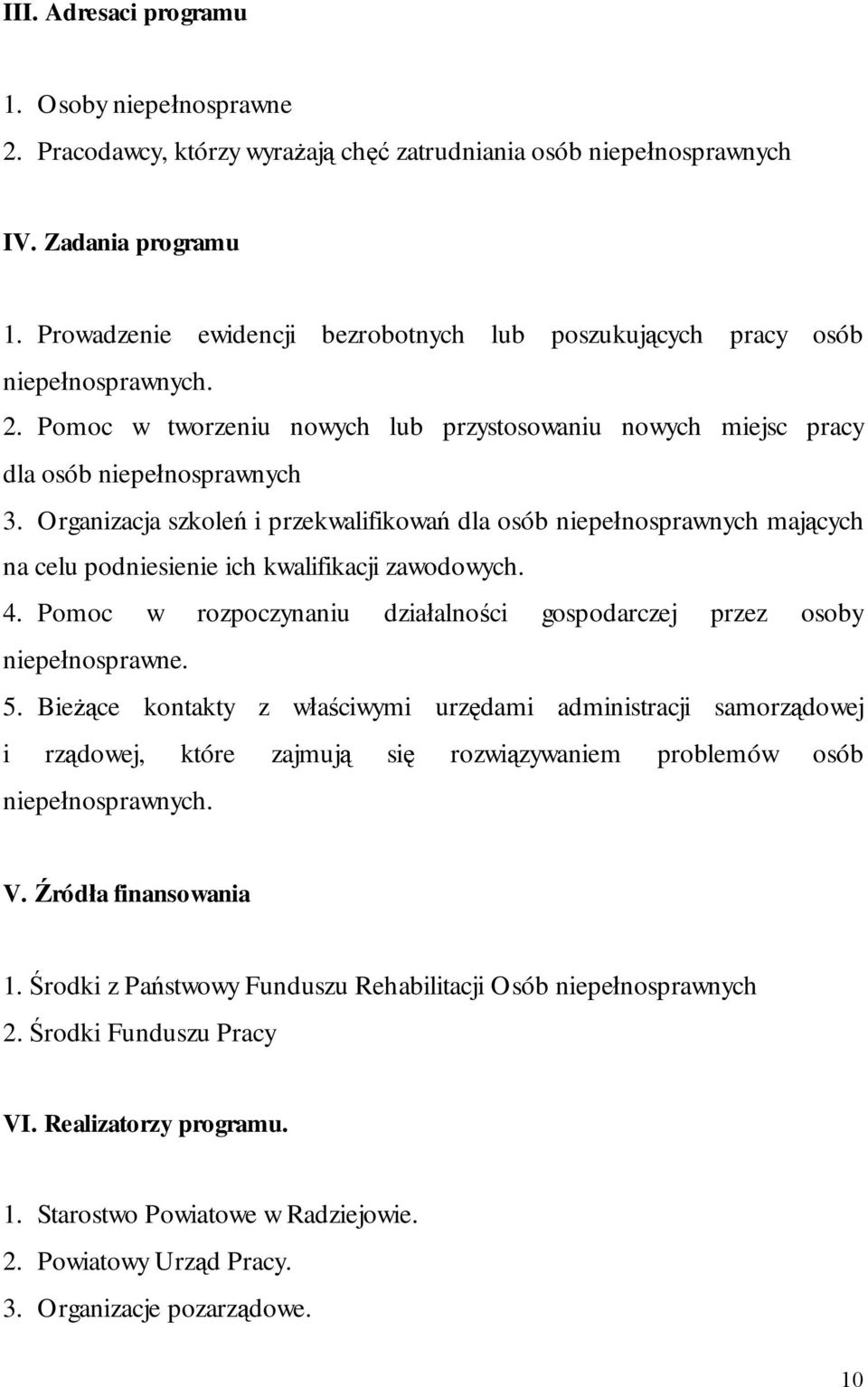 III. Adresaci programu

1. Osoby niepełnosprawne
2. Pracodawcy, którzy wyrażają chęć zatrudniania osób niepełnosprawnych

IV. Zadania programu

1. Prowadzenie ewidencji bezrobotnych lub poszukujących pracy osób niepełnosprawnych.
2. Pomoc w tworzeniu nowych lub przystosowaniu nowych miejsc pracy dla osób niepełnosprawnych
3. Organizacja szkoleń i przekwalifikowań dla osób niepełnosprawnych mających na celu podniesienie ich kwalifikacji zawodowych.
4. Pomoc w rozpoczynaniu działalności gospodarczej przez osoby niepełnosprawne.
5. Bieżące kontakty z właściwymi urzędami administracji samorządowej i rządowej, które zajmują się rozwiązywaniem problemów osób niepełnosprawnych.

V. Źródła finansowania

1. Środki z Państwowy Funduszu Rehabilitacji Osób niepełnosprawnych
2. Środki Funduszu Pracy

VI. Realizatorzy programu.

1. Starostwo Powiatowe w Radziejowie.
2. Powiatowy Urząd Pracy.
3. Organizacje pozarządowe.

10